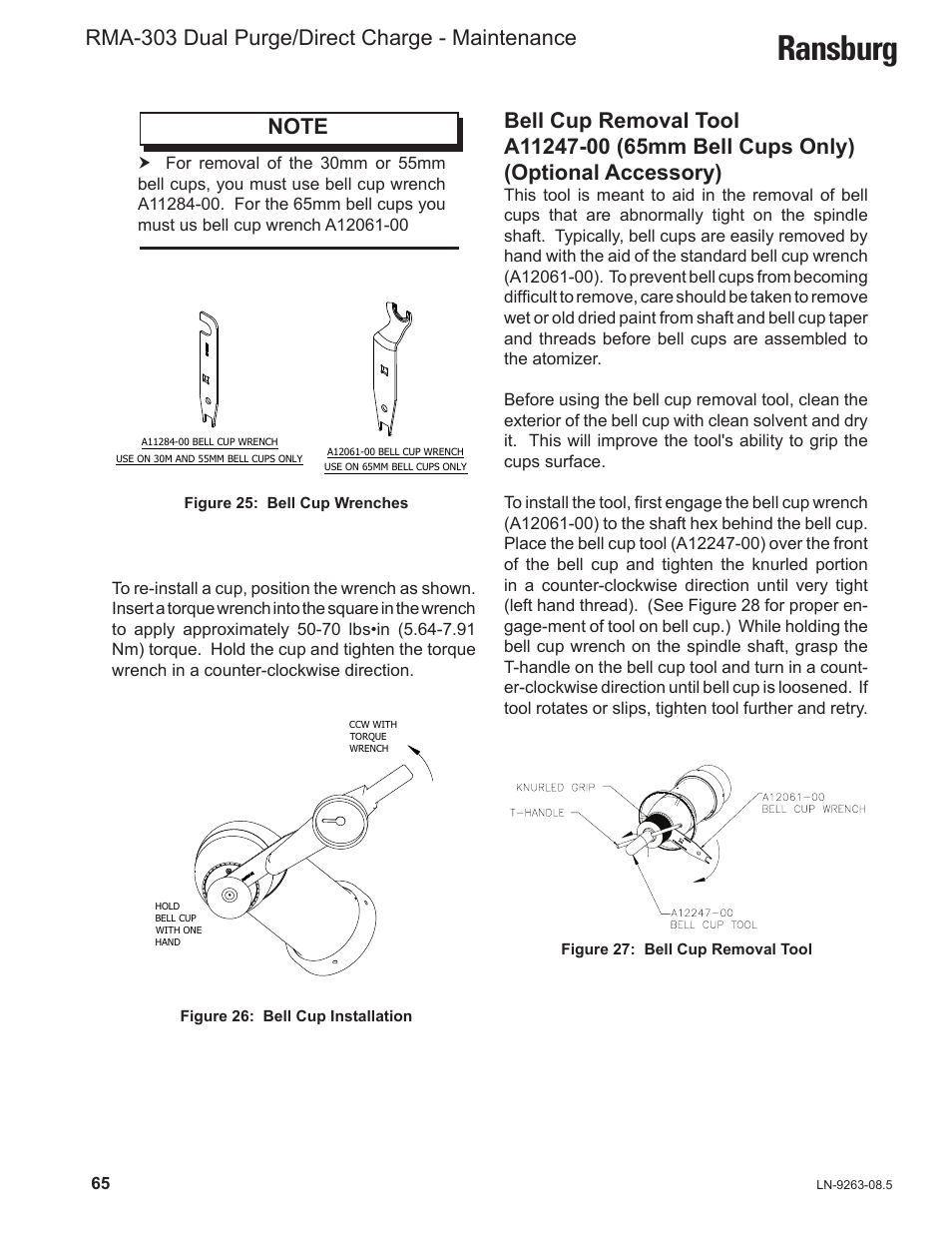 RMA-303 Dual Purge/Direct Charge - Maintenance

Ransburg

NOTE

➤ For removal of the 30mm or 55mm bell cups, you must use bell cup wrench A11284-00. For the 65mm bell cups you must us bell cup wrench A12061-00

A11284-00 BELL CUP WRENCH
USE ON 30M AND 55MM BELL CUPS ONLY

A12061-00 BELL CUP WRENCH
USE ON 65MM BELL CUPS ONLY

Figure 25: Bell Cup Wrenches

To re-install a cup, position the wrench as shown. Insert a torque wrench into the square in the wrench to apply approximately 50-70 lbs•in (5.64-7.91 Nm) torque. Hold the cup and tighten the torque wrench in a counter-clockwise direction.

CCW WITH TORQUE WRENCH

HOLD BELL CUP WITH ONE HAND

Figure 26: Bell Cup Installation

Bell Cup Removal Tool A11247-00 (65mm Bell Cups Only) (Optional Accessory)

This tool is meant to aid in the removal of bell cups that are abnormally tight on the spindle shaft. Typically, bell cups are easily removed by hand with the aid of the standard bell cup wrench (A12061-00). To prevent bell cups from becoming difficult to remove, care should be taken to remove wet or old dried paint from shaft and bell cup taper and threads before bell cups are assembled to the atomizer.

Before using the bell cup removal tool, clean the exterior of the bell cup with clean solvent and dry it. This will improve the tool's ability to grip the cups surface.

To install the tool, first engage the bell cup wrench (A12061-00) to the shaft hex behind the bell cup. Place the bell cup tool (A12247-00) over the front of the bell cup and tighten the knurled portion in a counter-clockwise direction until very tight (left hand thread). (See Figure 28 for proper engage-ment of tool on bell cup.) While holding the bell cup wrench on the spindle shaft, grasp the T-handle on the bell cup tool and turn in a counter-clockwise direction until bell cup is loosened. If tool rotates or slips, tighten tool further and retry.

KNURLED GRIP
T-HANDLE
A12061-00 BELL CUP WRENCH
A12247-00 BELL CUP TOOL

Figure 27: Bell Cup Removal Tool

65

LN-9263-08.5